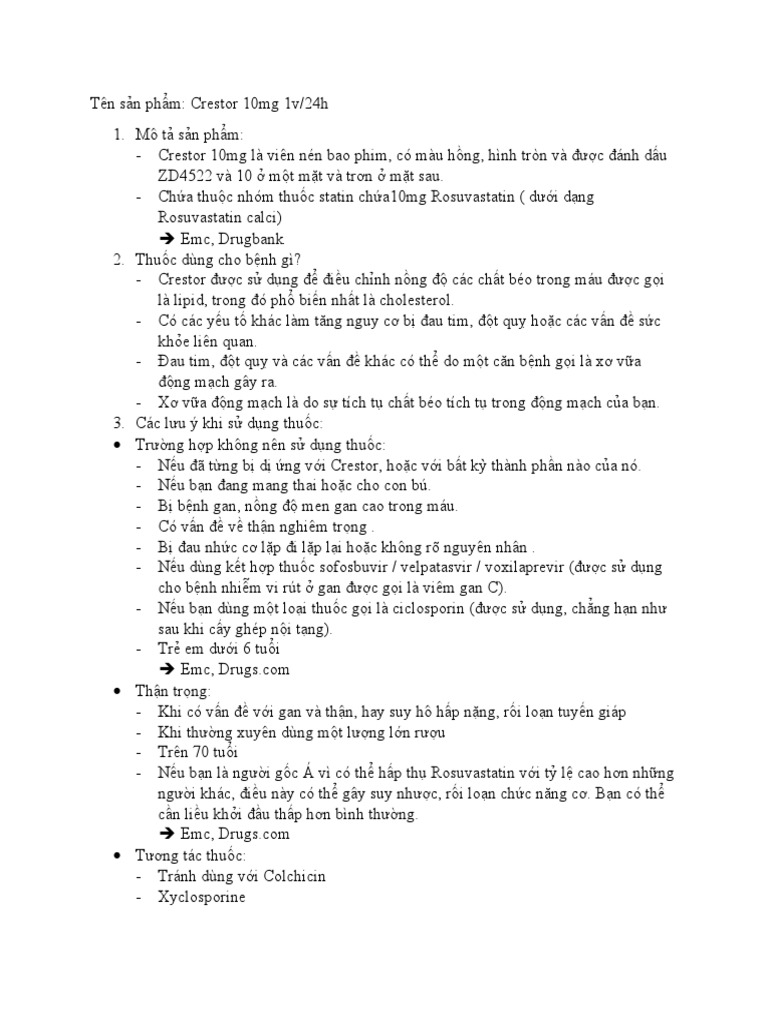 Tên sản phẩm: Crestor 10mg 1v/24h

1. Mô tả sản phẩm:
- Crestor 10mg là viên nén bao phim, có màu hồng, hình tròn và được đánh dấu ZD4522 và 10 ở một mặt và trơn ở mặt sau.
- Chứa thuốc nhóm thuốc statin chứa10mg Rosuvastatin ( dưới dạng Rosuvastatin calci)
➔ Emc, Drugbank
2. Thuốc dùng cho bệnh gì?
- Crestor được sử dụng để điều chỉnh nồng độ các chất béo trong máu được gọi là lipid, trong đó phổ biến nhất là cholesterol.
- Có các yếu tố khác làm tăng nguy cơ bị đau tim, đột quỵ hoặc các vấn đề sức khỏe liên quan.
- Đau tim, đột quỵ và các vấn đề khác có thể do một căn bệnh gọi là xơ vữa động mạch gây ra.
- Xơ vữa động mạch là do sự tích tụ chất béo tích tụ trong động mạch của bạn.
3. Các lưu ý khi sử dụng thuốc:
• Trường hợp không nên sử dụng thuốc:
- Nếu đã từng bị dị ứng với Crestor, hoặc với bất kỳ thành phần nào của nó.
- Nếu bạn đang mang thai hoặc cho con bú.
- Bị bệnh gan, nồng độ men gan cao trong máu.
- Có vấn đề về thận nghiêm trọng .
- Bị đau nhức cơ lặp đi lặp lại hoặc không rõ nguyên nhân .
- Nếu dùng kết hợp thuốc sofosbuvir / velpatasvir / voxilaprevir (được sử dụng cho bệnh nhiễm vi rút ở gan được gọi là viêm gan C).
- Nếu bạn dùng một loại thuốc gọi là ciclosporin (được sử dụng, chẳng hạn như sau khi cấy ghép nội tạng).
- Trẻ em dưới 6 tuổi
➔ Emc, Drugs.com
• Thận trọng:
- Khi có vấn đề với gan và thận, hay suy hô hấp nặng, rối loạn tuyến giáp
- Khi thường xuyên dùng một lượng lớn rượu
- Trên 70 tuổi
- Nếu bạn là người gốc Á vì có thể hấp thụ Rosuvastatin với tỷ lệ cao hơn những người khác, điều này có thể gây suy nhược, rối loạn chức năng cơ. Bạn có thể cần liều khởi đầu thấp hơn bình thường.
➔ Emc, Drugs.com
• Tương tác thuốc:
- Tránh dùng với Colchicin
- Xyclosporine